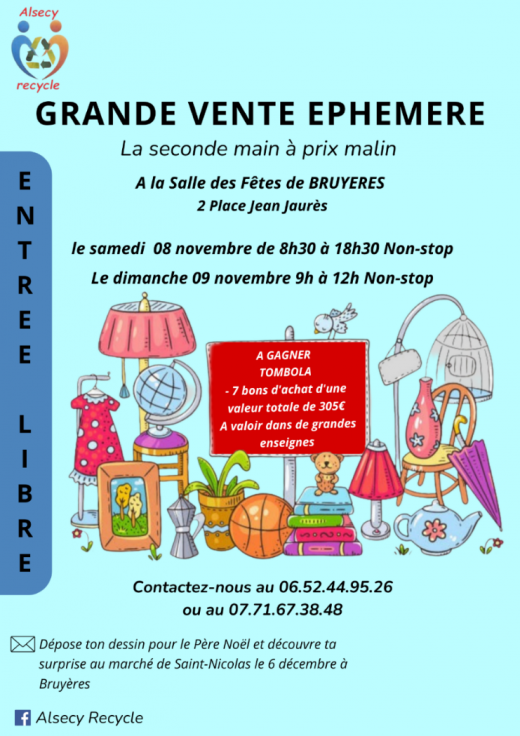 Alsecy
recycle

GRANDE VENTE EPHEMERE

La seconde main à prix malin

A la Salle des Fêtes de BRUYERES
2 Place Jean Jaurès

le samedi 08 novembre de 8h30 à 18h30 Non-stop

Le dimanche 09 novembre 9h à 12h Non-stop

ENTREE LIBRE

A GAGNER
TOMBOLA
- 7 bons d'achat d'une valeur totale de 305€
A valoir dans de grandes enseignes

Contactez-nous au 06.52.44.95.26
ou au 07.71.67.38.48

Dépose ton dessin pour le Père Noël et découvre ta surprise au marché de Saint-Nicolas le 6 décembre à Bruyères

Alsecy Recycle